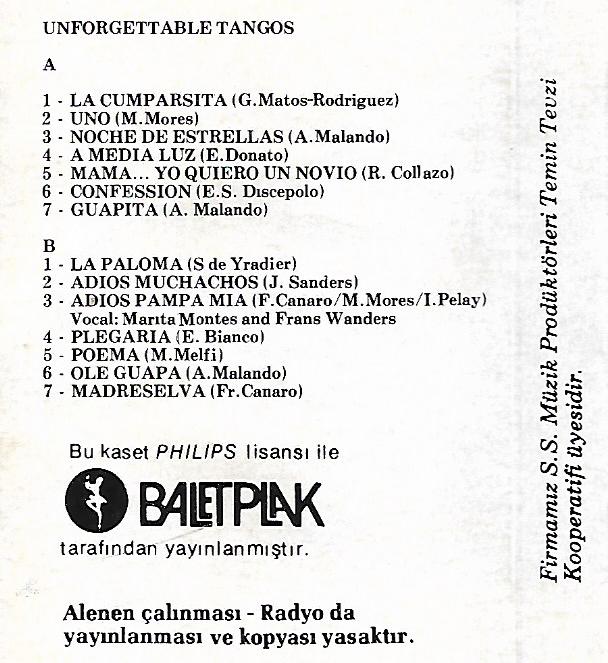 UNFORGETTABLE TANGOS

A

1 - LA CUMPARSITA (G.Matos-Rodriguez)
2 - UNO (M.Mores)
3 - NOCHE DE ESTRELLAS (A.Malando)
4 - A MEDIA LUZ (E.Donato)
5 - MAMA... YO QUIERO UN NOVIO (R. Collazo)
6 - CONFESSION (E.S. Dıscepolo)
7 - GUAPITA (A. Malando)

B
1 - LA PALOMA (S de Yradier)
2 - ADIOS MUCHACHOS (J. Sanders)
3 - ADIOS PAMPA MIA (F.Canaro/M.Mores/I.Pelay)
Vocal: Marıta Montes and Frans Wanders
4 - PLEGARIA (E. Bianco)
5 - POEMA (M.Melfi)
6 - OLE GUAPA (A.Malando)
7 - MADRESELVA (Fr.Canaro)

Bu kaset PHILIPS lisansı ile
BALETPLAK
tarafından yayınlanmıştır.

Alenen çalınması - Radyo da yayınlanması ve kopyası yasaktır.

Firmamız S.S. Müzik Prodüktörleri Temin Tevzi Kooperatifi üyesidir.